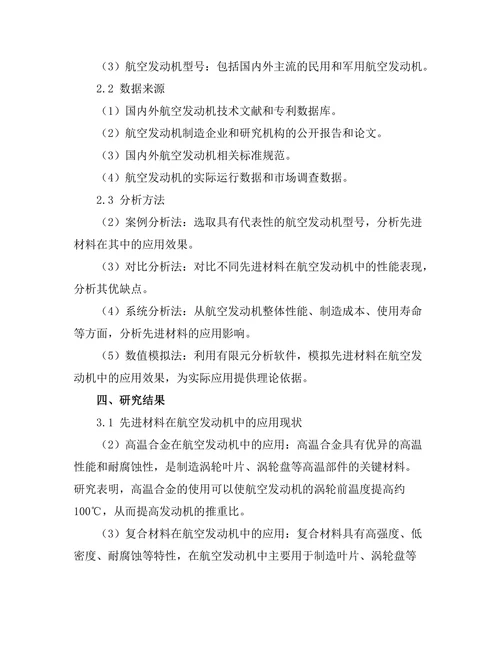 （3）航空发动机型号：包括国内外主流的民用和军用航空发动机。

2.2 数据来源

（1）国内外航空发动机技术文献和专利数据库。

（2）航空发动机制造企业和研究机构的公开报告和论文。

（3）国内外航空发动机相关标准规范。

（4）航空发动机的实际运行数据和市场调查数据。

2.3 分析方法

（2）案例分析法：选取具有代表性的航空发动机型号，分析先进材料在其中的应用效果。

（3）对比分析法：对比不同先进材料在航空发动机中的性能表现，分析其优缺点。

（4）系统分析法：从航空发动机整体性能、制造成本、使用寿命等方面，分析先进材料的应用影响。

（5）数值模拟法：利用有限元分析软件，模拟先进材料在航空发动机中的应用效果，为实际应用提供理论依据。

四、研究结果

3.1 先进材料在航空发动机中的应用现状

（2）高温合金在航空发动机中的应用：高温合金具有优异的高温性能和耐腐蚀性，是制造涡轮叶片、涡轮盘等高温部件的关键材料。研究表明，高温合金的使用可以使航空发动机的涡轮前温度提高约100℃，从而提高发动机的推重比。

（3）复合材料在航空发动机中的应用：复合材料具有高强度、低密度、耐腐蚀等特性，在航空发动机中主要用于制造叶片、涡轮盘等